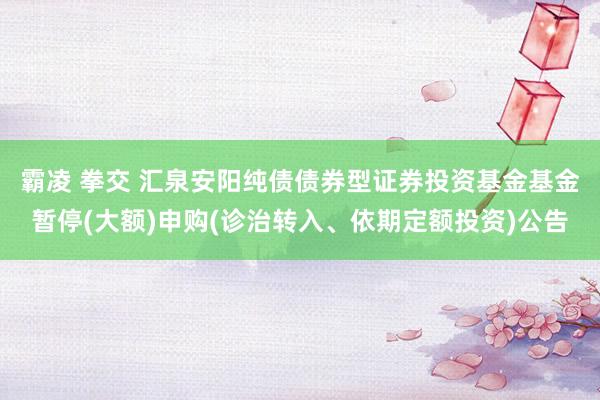 霸凌 拳交 汇泉安阳纯债债券型证券投资基金基金暂停(大额)申购(诊治转入、依期定额投资)公告